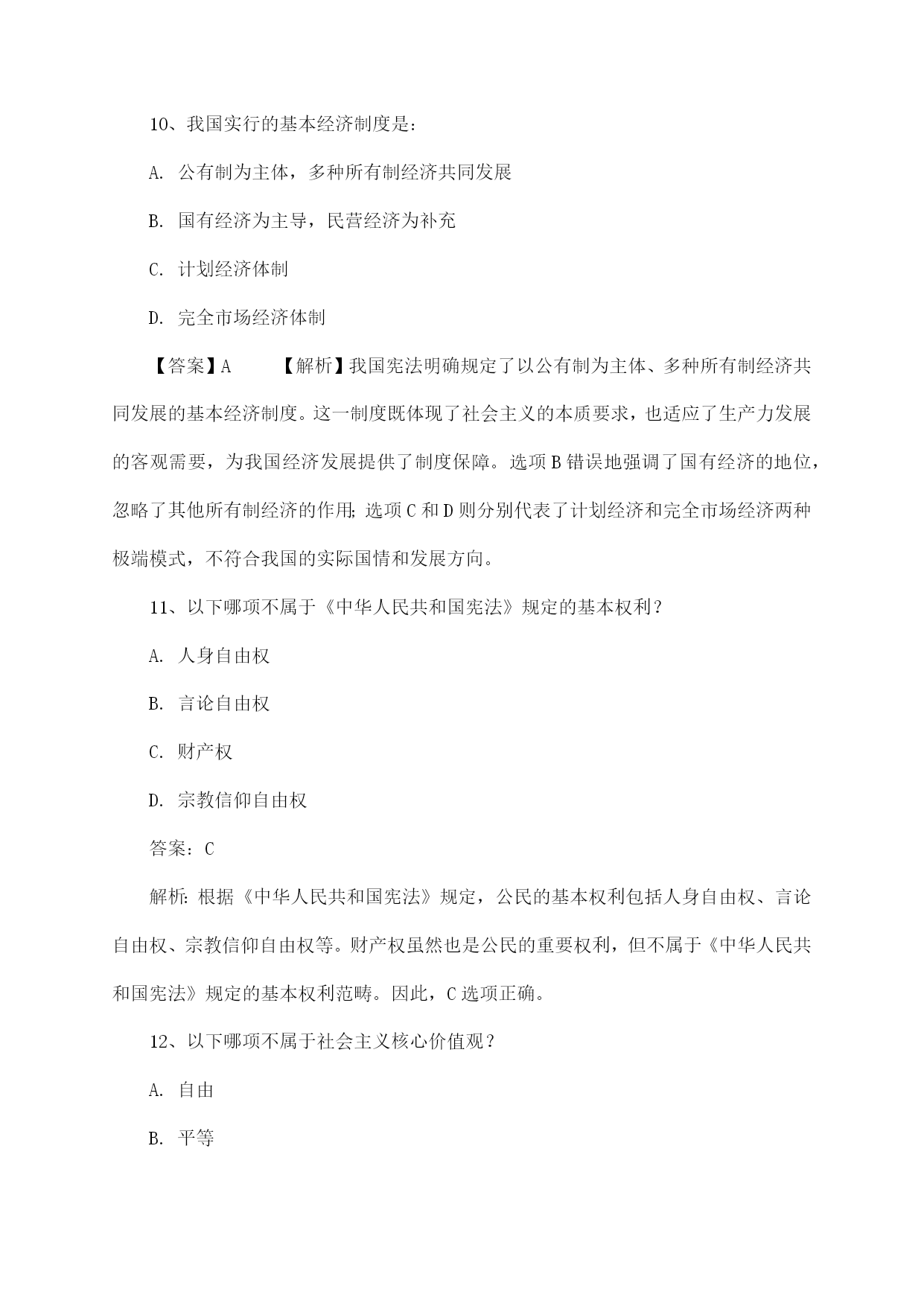 10、我国实行的基本经济制度是：

A. 公有制为主体，多种所有制经济共同发展

B. 国有经济为主导，民营经济为补充

C. 计划经济体制

D. 完全市场经济体制

【答案】A　　【解析】我国宪法明确规定了以公有制为主体、多种所有制经济共同发展的基本经济制度。这一制度既体现了社会主义的本质要求，也适应了生产力发展的客观需要，为我国经济发展提供了制度保障。选项 B 错误地强调了国有经济的地位，忽略了其他所有制经济的作用；选项 C 和 D 则分别代表了计划经济和完全市场经济两种极端模式，不符合我国的实际国情和发展方向。

11、以下哪项不属于《中华人民共和国宪法》规定的基本权利？

A. 人身自由权

B. 言论自由权

C. 财产权

D. 宗教信仰自由权

答案：C

解析：根据《中华人民共和国宪法》规定，公民的基本权利包括人身自由权、言论自由权、宗教信仰自由权等。财产权虽然也是公民的重要权利，但不属于《中华人民共和国宪法》规定的基本权利范畴。因此，C 选项正确。

12、以下哪项不属于社会主义核心价值观？

A. 自由

B. 平等